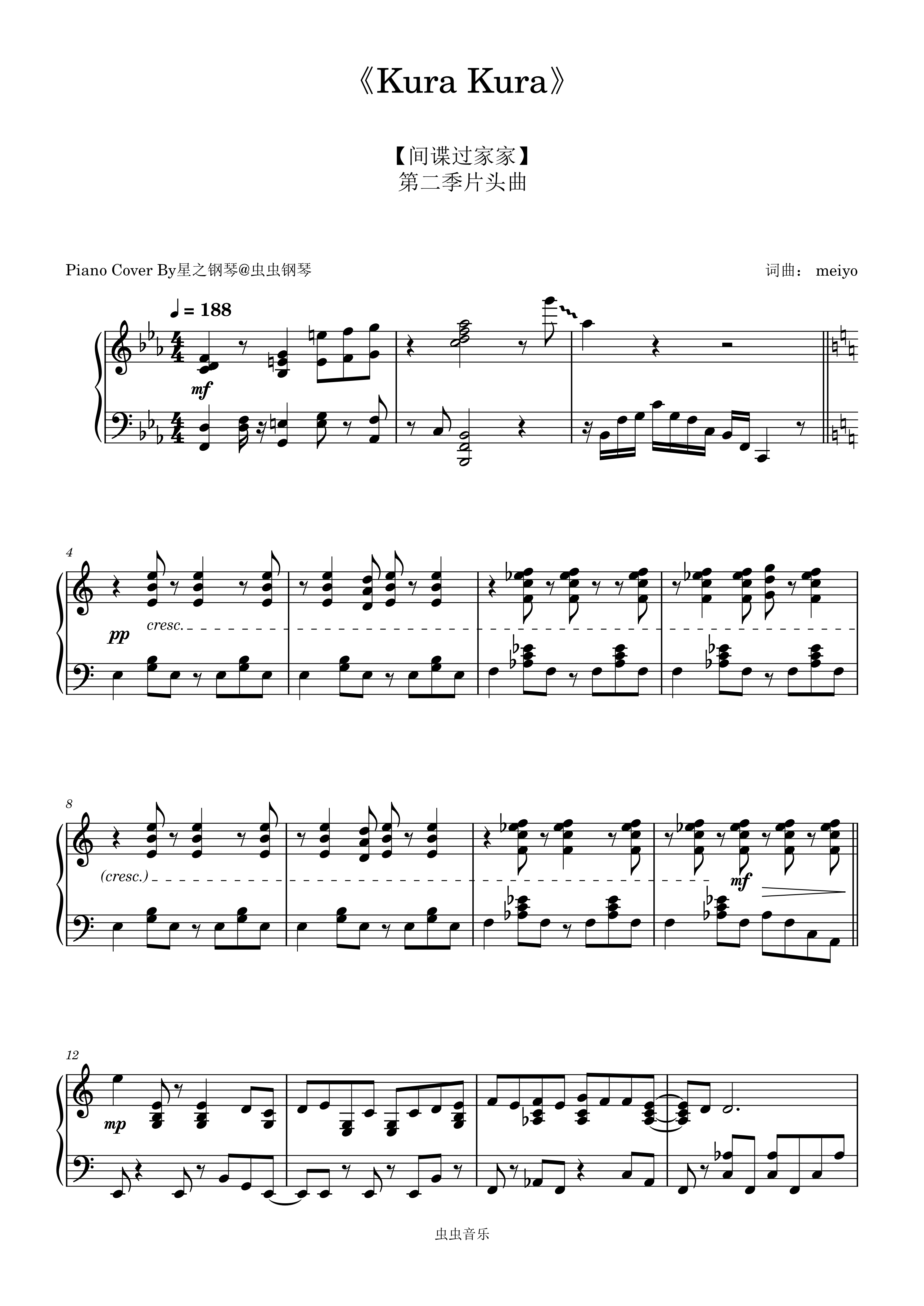 《Kura Kura》

【间谍过家家】
第二季片头曲

Piano Cover By星之钢琴@虫虫钢琴

词曲： meiyo

♩ = 188

mf

4

pp

cresc.

8

(cresc.)

mf

12

mp

虫虫音乐